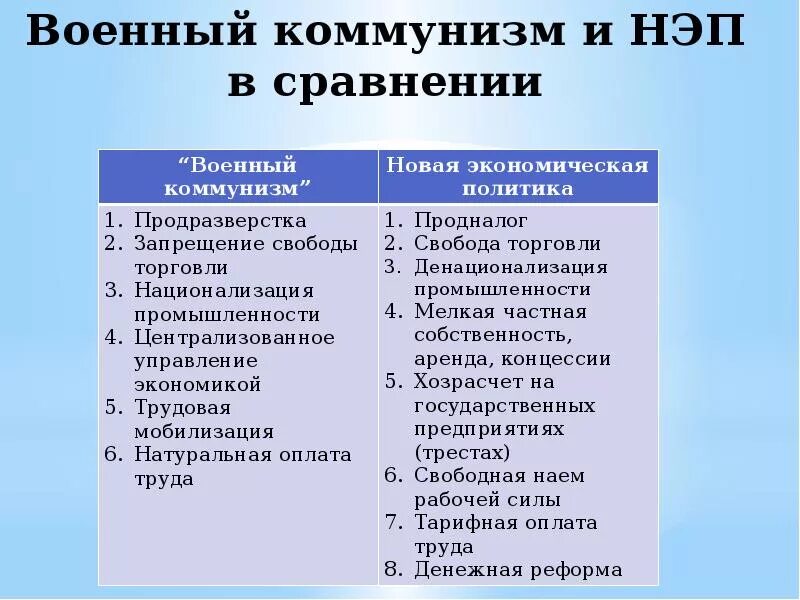 Военный коммунизм и НЭП в сравнении

| “Военный коммунизм” | Новая экономическая политика |
|---|---|
| 1. Продразверстка<br>2. Запрещение свободы торговли<br>3. Национализация промышленности<br>4. Централизованное управление экономикой<br>5. Трудовая мобилизация<br>6. Натуральная оплата труда | 1. Продналог<br>2. Свобода торговли<br>3. Денационализация промышленности<br>4. Мелкая частная собственность, аренда, концессии<br>5. Хозрасчет на государственных предприятиях (трестах)<br>6. Свободная наем рабочей силы<br>7. Тарифная оплата труда<br>8. Денежная реформа |